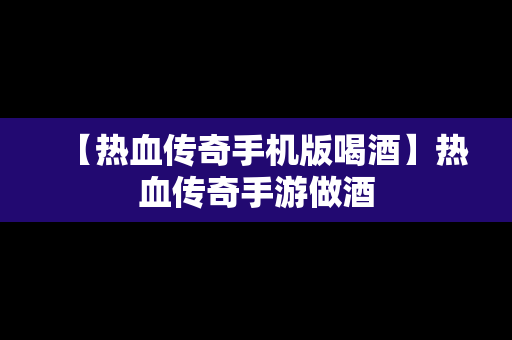 【热血传奇手机版喝酒】热血传奇手游做酒